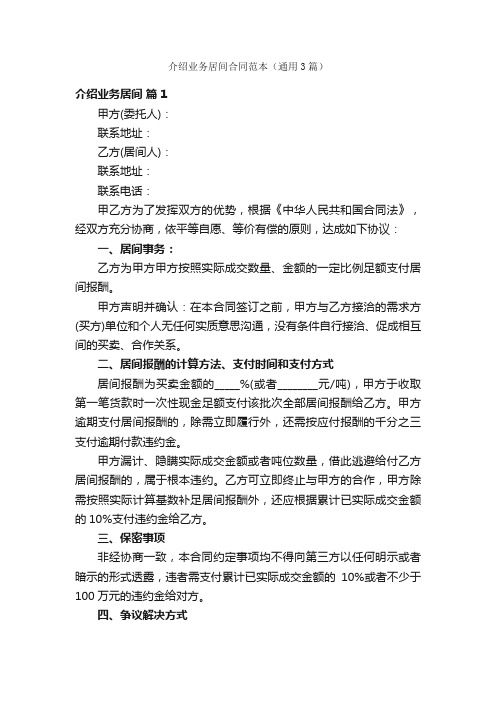 介绍业务居间合同范本（通用3篇）

介绍业务居间 篇1

甲方(委托人)：

联系地址：

乙方(居间人)：

联系地址：

联系电话：

甲乙方为了发挥双方的优势，根据《中华人民共和国合同法》，经双方充分协商，依平等自愿、等价有偿的原则，达成如下协议：

一、居间事务：

乙方为甲方甲方按照实际成交数量、金额的一定比例足额支付居间报酬。

甲方声明并确认：在本合同签订之前，甲方与乙方接洽的需求方(买方)单位和个人无任何实质意思沟通，没有条件自行接洽、促成相互间的买卖、合作关系。

二、居间报酬的计算方法、支付时间和支付方式

居间报酬为买卖金额的____%(或者_______元/吨)，甲方于收取第一笔货款时一次性现金足额支付该批次全部居间报酬给乙方。甲方逾期支付居间报酬的，除需立即履行外，还需按应付报酬的千分之三支付逾期付款违约金。

甲方漏计、隐瞒实际成交金额或者吨位数量，借此逃避给付乙方居间报酬的，属于根本违约。乙方可立即终止与甲方的合作，甲方除需按照实际计算基数补足居间报酬外，还应根据累计已实际成交金额的10%支付违约金给乙方。

三、保密事项

非经协商一致，本合同约定事项均不得向第三方以任何明示或者暗示的形式透露，违者需支付累计已实际成交金额的 10%或者不少于100万元的违约金给对方。

四、争议解决方式